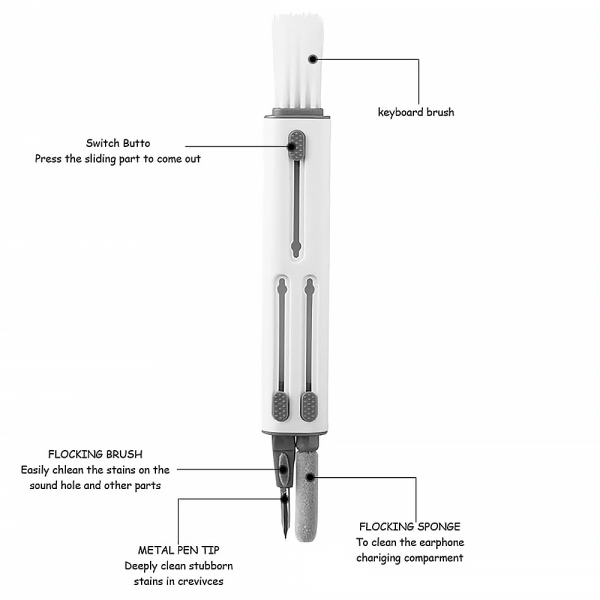 keyboard brush

Switch Butto
Press the sliding part to come out

FLOCKING BRUSH
Easily chlean the stains on the sound hole and other parts

FLOCKING SPONGE
To clean the earphone chariging comparment

METAL PEN TIP
Deeply clean stubborn stains in crevivces